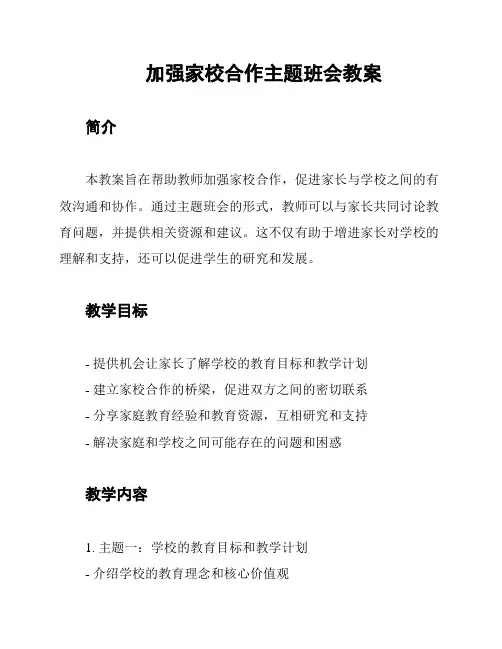 加强家校合作主题班会教案

简介

本教案旨在帮助教师加强家校合作，促进家长与学校之间的有效沟通和协作。通过主题班会的形式，教师可以与家长共同讨论教育问题，并提供相关资源和建议。这不仅有助于增进家长对学校的理解和支持，还可以促进学生的研究和发展。

教学目标

- 提供机会让家长了解学校的教育目标和教学计划
- 建立家校合作的桥梁，促进双方之间的密切联系
- 分享家庭教育经验和教育资源，互相研究和支持
- 解决家庭和学校之间可能存在的问题和困惑

教学内容

1. 主题一：学校的教育目标和教学计划
- 介绍学校的教育理念和核心价值观